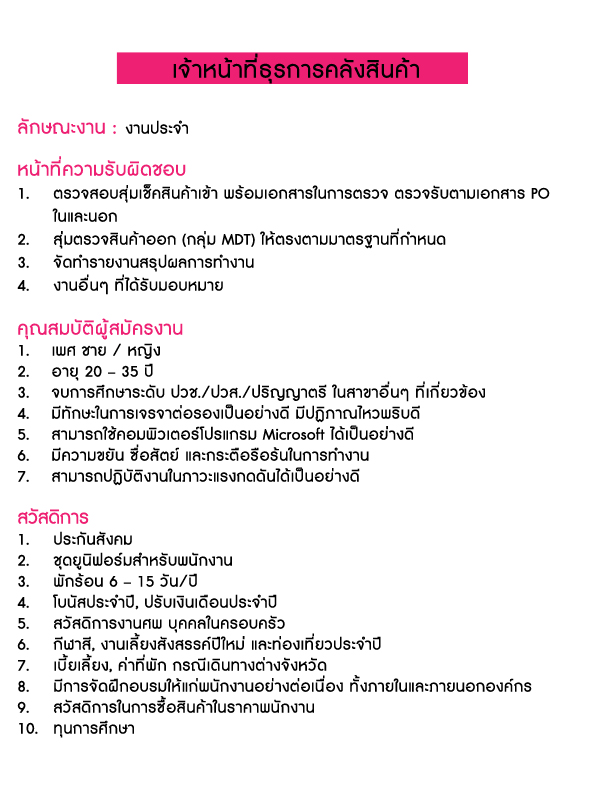 เจ้าหน้าที่ธุรการคลังสินค้า

ลักษณะงาน : งานประจำ

หน้าที่ความรับผิดชอบ
1. ตรวจสอบสุ่มเช็คสินค้าเข้า พร้อมเอกสารในการตรวจ ตรวจรับตามเอกสาร PO ในและนอก
2. สุ่มตรวจสินค้าออก (กลุ่ม MDT) ให้ตรงตามมาตรฐานที่กำหนด
3. จัดทำรายงานสรุปผลการทำงาน
4. งานอื่นๆ ที่ได้รับมอบหมาย

คุณสมบัติผู้สมัครงาน
1. เพศ ชาย / หญิง
2. อายุ 20 – 35 ปี
3. จบการศึกษาระดับ ปวช./ปวส./ปริญญาตรี ในสาขาอื่นๆ ที่เกี่ยวข้อง
4. มีทักษะในการเจรจาต่อรองเป็นอย่างดี มีปฏิภาณไหวพริบดี
5. สามารถใช้คอมพิวเตอร์โปรแกรม Microsoft ได้เป็นอย่างดี
6. มีความขยัน ซื่อสัตย์ และกระตือรือร้นในการทำงาน
7. สามารถปฏิบัติงานในภาวะแรงกดดันได้เป็นอย่างดี

สวัสดิการ
1. ประกันสังคม
2. ชุดยูนิฟอร์มสำหรับพนักงาน
3. พักร้อน 6 – 15 วัน/ปี
4. โบนัสประจำปี, ปรับเงินเดือนประจำปี
5. สวัสดิการงานศพ บุคคลในครอบครัว
6. กีฬาสี, งานเลี้ยงสังสรรค์ปีใหม่ และท่องเที่ยวประจำปี
7. เบี้ยเลี้ยง, ค่าที่พัก กรณีเดินทางต่างจังหวัด
8. มีการจัดฝึกอบรมให้แก่พนักงานอย่างต่อเนื่อง ทั้งภายในและภายนอกองค์กร
9. สวัสดิการในการซื้อสินค้าในราคาพนักงาน
10. ทุนการศึกษา